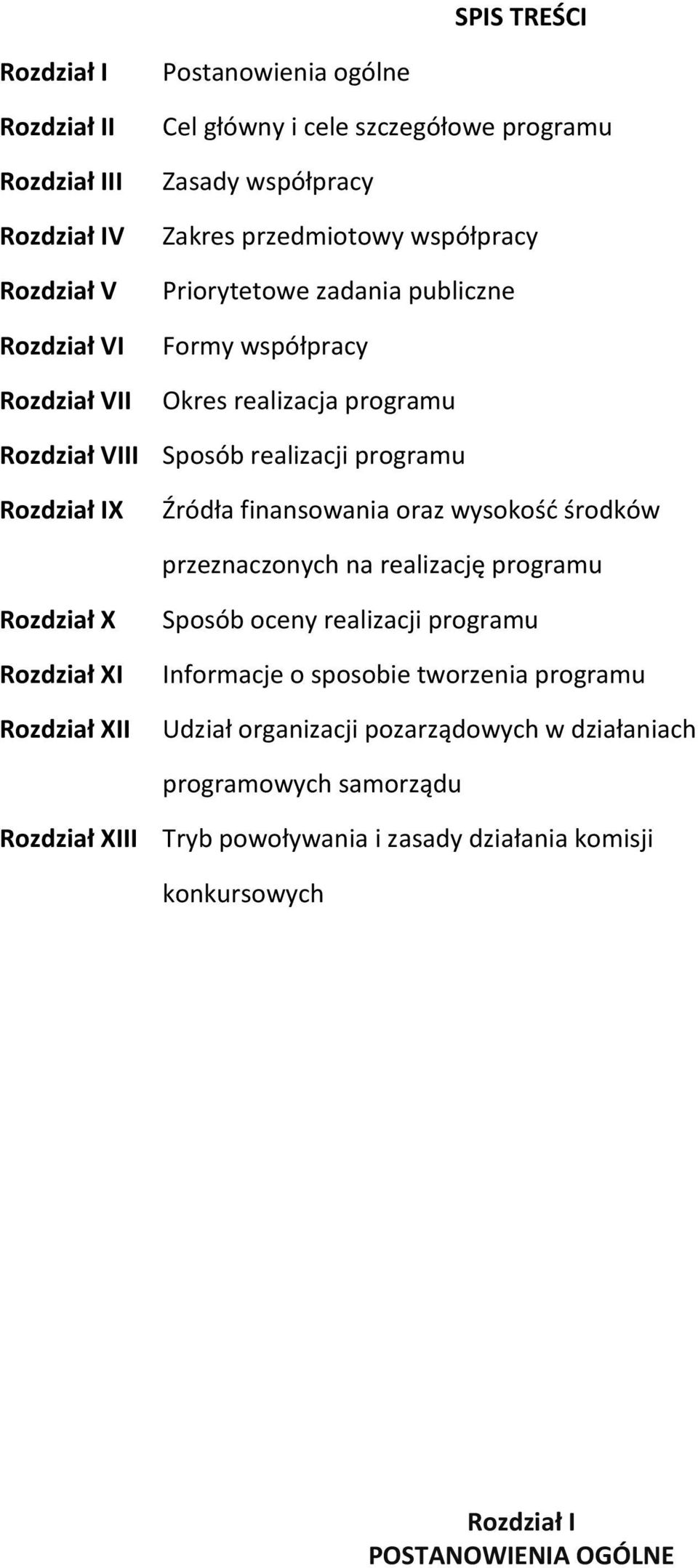 SPIS TREŚCI

Rozdział I Postanowienia ogólne

Rozdział II Cel główny i cele szczegółowe programu

Rozdział III Zasady współpracy

Rozdział IV Zakres przedmiotowy współpracy

Rozdział V Priorytetowe zadania publiczne

Rozdział VI Formy współpracy

Rozdział VII Okres realizacja programu

Rozdział VIII Sposób realizacji programu

Rozdział IX Źródła finansowania oraz wysokość środków przeznaczonych na realizację programu

Rozdział X Sposób oceny realizacji programu

Rozdział XI Informacje o sposobie tworzenia programu

Rozdział XII Udział organizacji pozarządowych w działaniach programowych samorządu

Rozdział XIII Tryb powoływania i zasady działania komisji konkursowych

Rozdział I
POSTANOWIENIA OGÓLNE